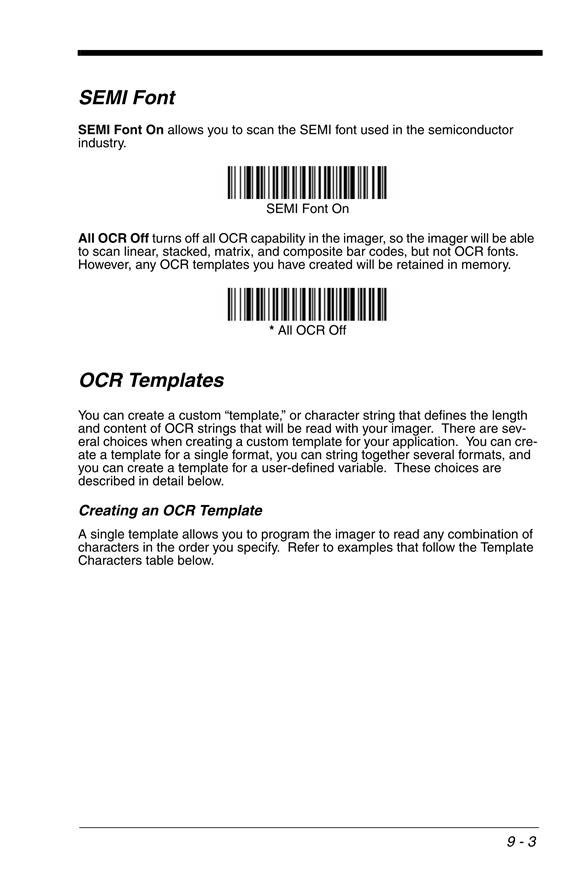 SEMI Font

SEMI Font On allows you to scan the SEMI font used in the semiconductor industry.

SEMI Font On

All OCR Off turns off all OCR capability in the imager, so the imager will be able to scan linear, stacked, matrix, and composite bar codes, but not OCR fonts. However, any OCR templates you have created will be retained in memory.

* All OCR Off

OCR Templates

You can create a custom “template,” or character string that defines the length and content of OCR strings that will be read with your imager. There are several choices when creating a custom template for your application. You can create a template for a single format, you can string together several formats, and you can create a template for a user-defined variable. These choices are described in detail below.

Creating an OCR Template

A single template allows you to program the imager to read any combination of characters in the order you specify. Refer to examples that follow the Template Characters table below.

9 - 3